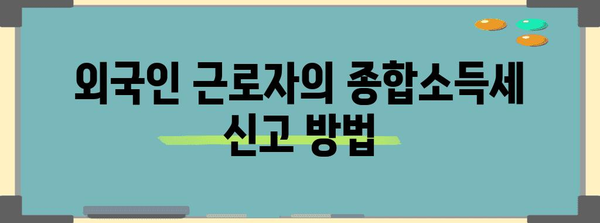 외국인 근로자의 종합소득세 신고 방법